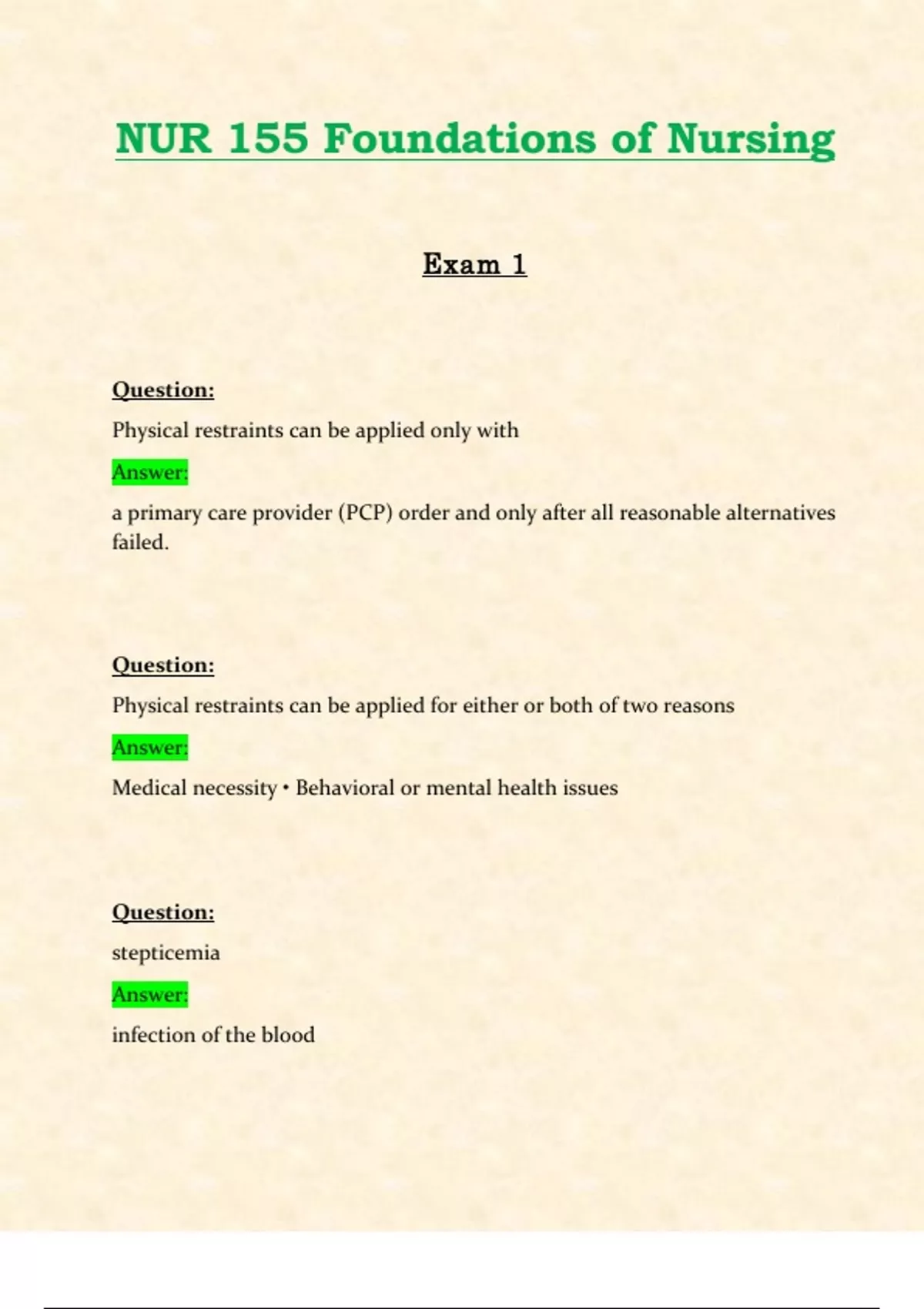 NUR 155 Foundations of Nursing

Exam 1

Question:

Physical restraints can be applied only with

Answer:

a primary care provider (PCP) order and only after all reasonable alternatives failed.

Question:

Physical restraints can be applied for either or both of two reasons

Answer:

Medical necessity • Behavioral or mental health issues

Question:

stepticemia

Answer:

infection of the blood